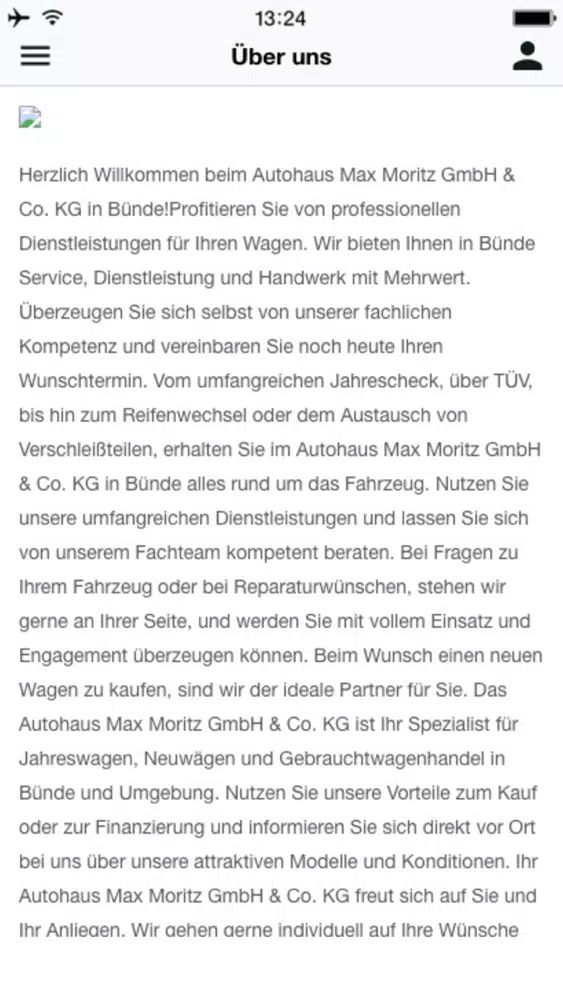 13:24

Über uns

Herzlich Willkommen beim Autohaus Max Moritz GmbH & Co. KG in Bünde!Profitieren Sie von professionellen Dienstleistungen für Ihren Wagen. Wir bieten Ihnen in Bünde Service, Dienstleistung und Handwerk mit Mehrwert. Überzeugen Sie sich selbst von unserer fachlichen Kompetenz und vereinbaren Sie noch heute Ihren Wunschtermin. Vom umfangreichen Jahrescheck, über TÜV, bis hin zum Reifenwechsel oder dem Austausch von Verschleißteilen, erhalten Sie im Autohaus Max Moritz GmbH & Co. KG in Bünde alles rund um das Fahrzeug. Nutzen Sie unsere umfangreichen Dienstleistungen und lassen Sie sich von unserem Fachteam kompetent beraten. Bei Fragen zu Ihrem Fahrzeug oder bei Reparaturwünschen, stehen wir gerne an Ihrer Seite, und werden Sie mit vollem Einsatz und Engagement überzeugen können. Beim Wunsch einen neuen Wagen zu kaufen, sind wir der ideale Partner für Sie. Das Autohaus Max Moritz GmbH & Co. KG ist Ihr Spezialist für Jahreswagen, Neuwägen und Gebrauchtwagenhandel in Bünde und Umgebung. Nutzen Sie unsere Vorteile zum Kauf oder zur Finanzierung und informieren Sie sich direkt vor Ort bei uns über unsere attraktiven Modelle und Konditionen. Ihr Autohaus Max Moritz GmbH & Co. KG freut sich auf Sie und Ihr Anliegen. Wir gehen gerne individuell auf Ihre Wünsche